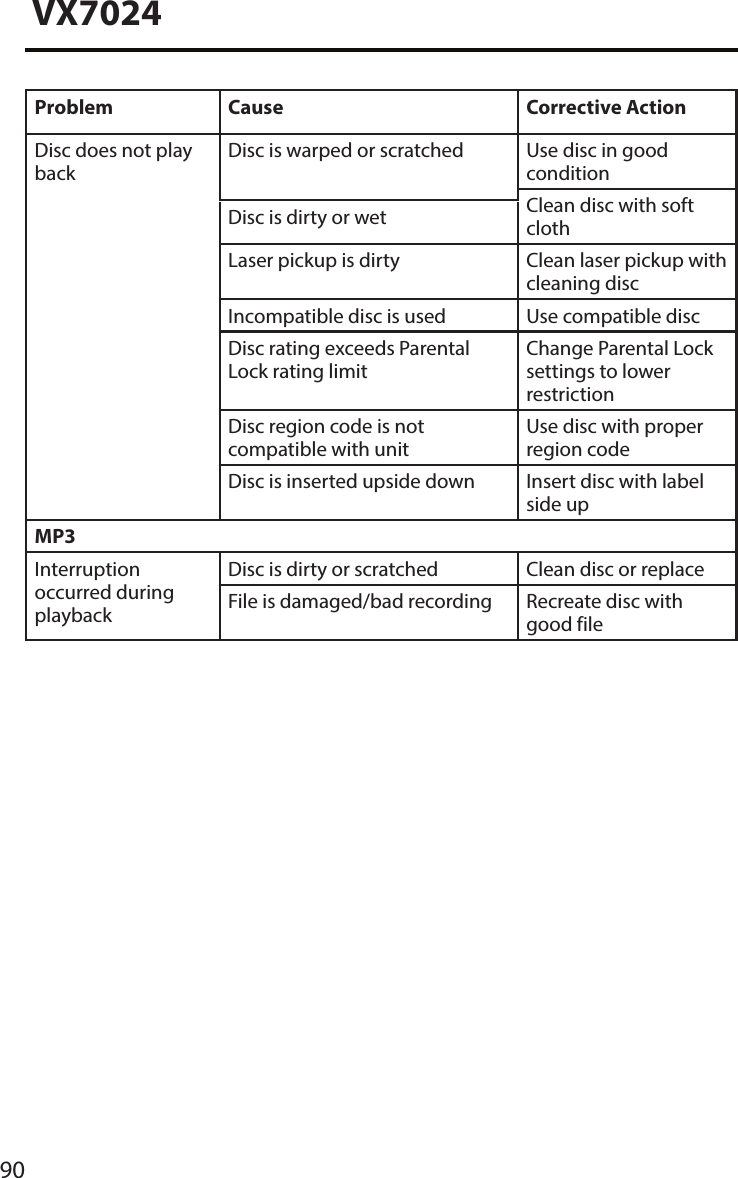 VX7024

| Problem | Cause | Corrective Action |
|---|---|---|
| Disc does not play back | Disc is warped or scratched | Use disc in good condition |
| | Disc is dirty or wet | Clean disc with soft cloth |
| | Laser pickup is dirty | Clean laser pickup with cleaning disc |
| | Incompatible disc is used | Use compatible disc |
| | Disc rating exceeds Parental Lock rating limit | Change Parental Lock settings to lower restriction |
| | Disc region code is not compatible with unit | Use disc with proper region code |
| | Disc is inserted upside down | Insert disc with label side up |
| MP3 | | |
| Interruption occurred during playback | Disc is dirty or scratched | Clean disc or replace |
| | File is damaged/bad recording | Recreate disc with good file |

90